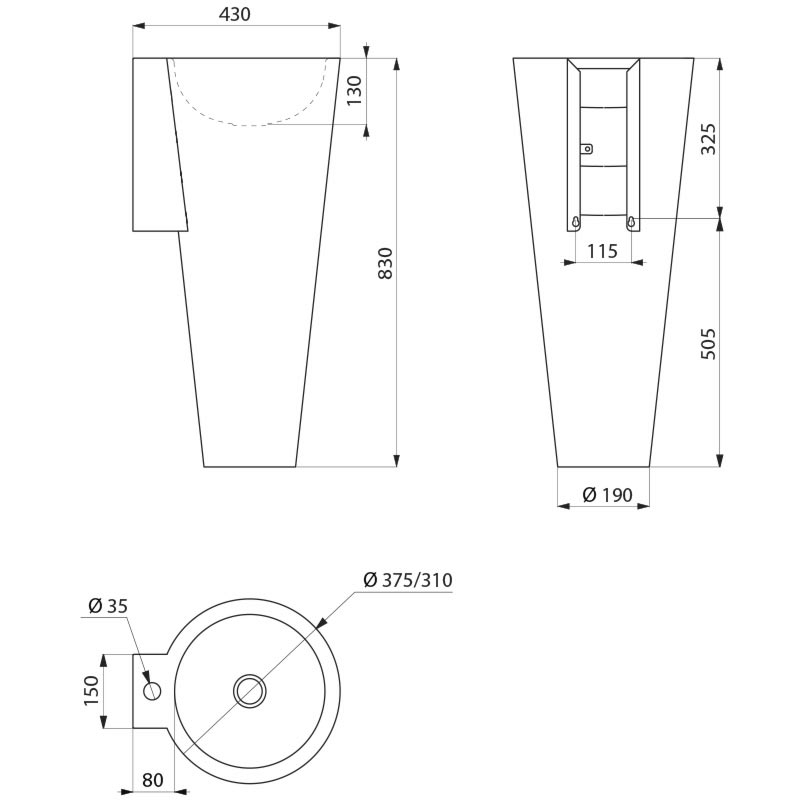 430

130

830

325

115

505

Ø 190

Ø 35

Ø 375/310

150

80